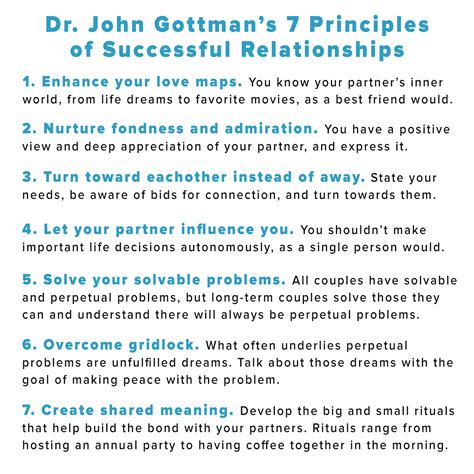 Dr. John Gottman's 7 Principles of Successful Relationships

1. Enhance your love maps. You know your partner's inner world, from life dreams to favorite movies, as a best friend would.

2. Nurture fondness and admiration. You have a positive view and deep appreciation of your partner, and express it.

3. Turn toward eachother instead of away. State your needs, be aware of bids for connection, and turn towards them.

4. Let your partner influence you. You shouldn't make important life decisions autonomously, as a single person would.

5. Solve your solvable problems. All couples have solvable and perpetual problems, but long-term couples solve those they can and understand there will always be perpetual problems.

6. Overcome gridlock. What often underlies perpetual problems are unfulfilled dreams. Talk about those dreams with the goal of making peace with the problem.

7. Create shared meaning. Develop the big and small rituals that help build the bond with your partners. Rituals range from hosting an annual party to having coffee together in the morning.